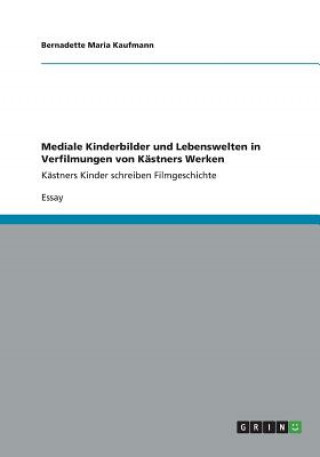 Bernadette Maria Kaufmann

Mediale Kinderbilder und Lebenswelten in Verfilmungen von Kästners Werken

Kästners Kinder schreiben Filmgeschichte

Essay

GRIN